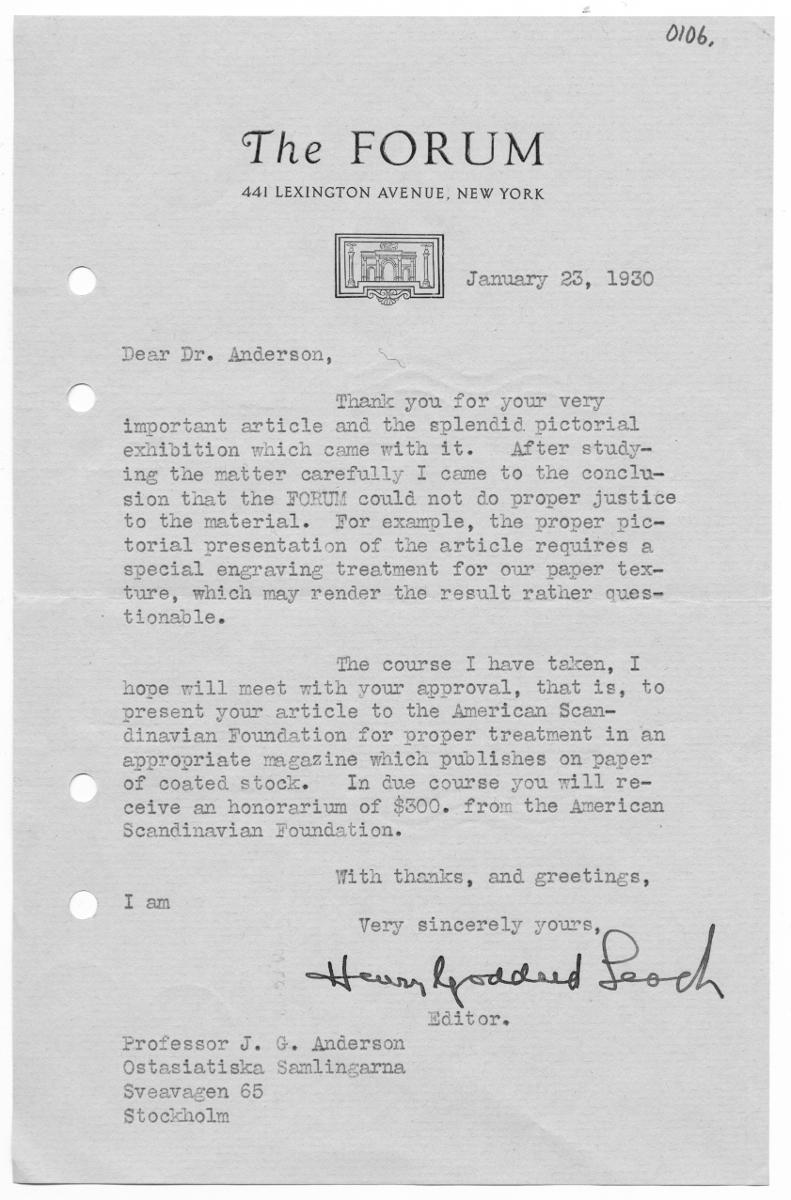 0106.

The FORUM
441 LEXINGTON AVENUE, NEW YORK

January 23, 1930

Dear Dr. Anderson,

Thank you for your very important article and the splendid pictorial exhibition which came with it. After studying the matter carefully I came to the conclusion that the FORUM could not do proper justice to the material. For example, the proper pictorial presentation of the article requires a special engraving treatment for our paper texture, which may render the result rather questionable.

The course I have taken, I hope will meet with your approval, that is, to present your article to the American Scandinavian Foundation for proper treatment in an appropriate magazine which publishes on paper of coated stock. In due course you will receive an honorarium of $300. from the American Scandinavian Foundation.

With thanks, and greetings,

I am

Very sincerely yours,

Henry Goddard Leach

Editor.

Professor J. G. Anderson
Ostasiatiska Samlingarna
Sveavagen 65
Stockholm